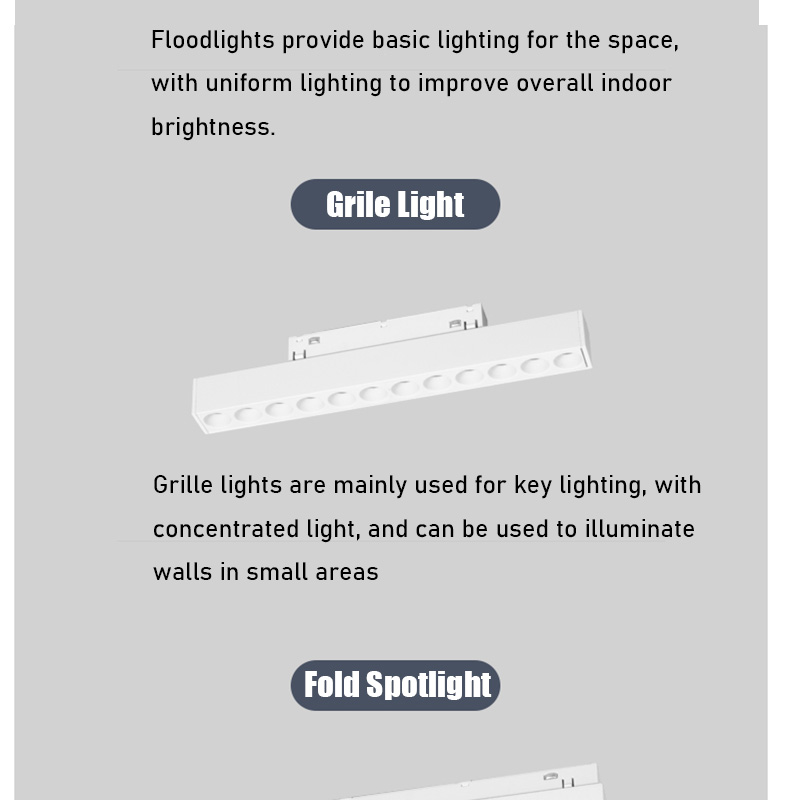 Floodlights provide basic lighting for the space, with uniform lighting to improve overall indoor brightness.

Grile Light

Grille lights are mainly used for key lighting, with concentrated light, and can be used to illuminate walls in small areas

Fold Spotlight